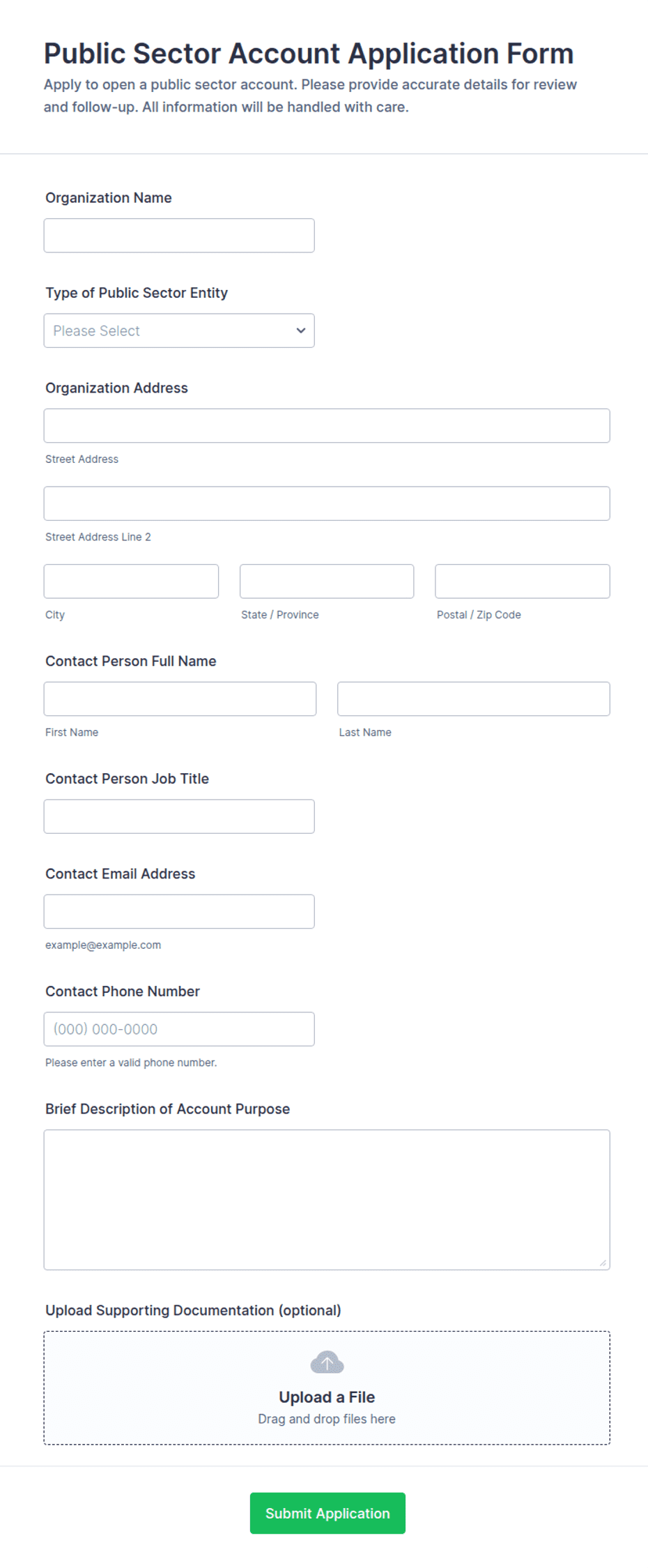 Public Sector Account Application Form

Apply to open a public sector account. Please provide accurate details for review and follow-up. All information will be handled with care.

Organization Name

Type of Public Sector Entity

Please Select

Organization Address

Street Address

Street Address Line 2

City

State / Province

Postal / Zip Code

Contact Person Full Name

First Name

Last Name

Contact Person Job Title

Contact Email Address

example@example.com

Contact Phone Number

(000) 000-0000

Please enter a valid phone number.

Brief Description of Account Purpose

Upload Supporting Documentation (optional)

Upload a File

Drag and drop files here

Submit Application